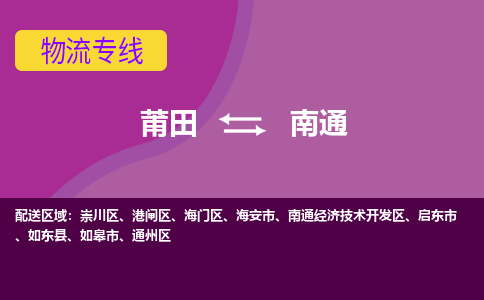 物流专线

莆田 南通

配送区域：崇川区、港闸区、海门区、海安市、南通经济技术开发区、启东市、如东县、如皋市、通州区